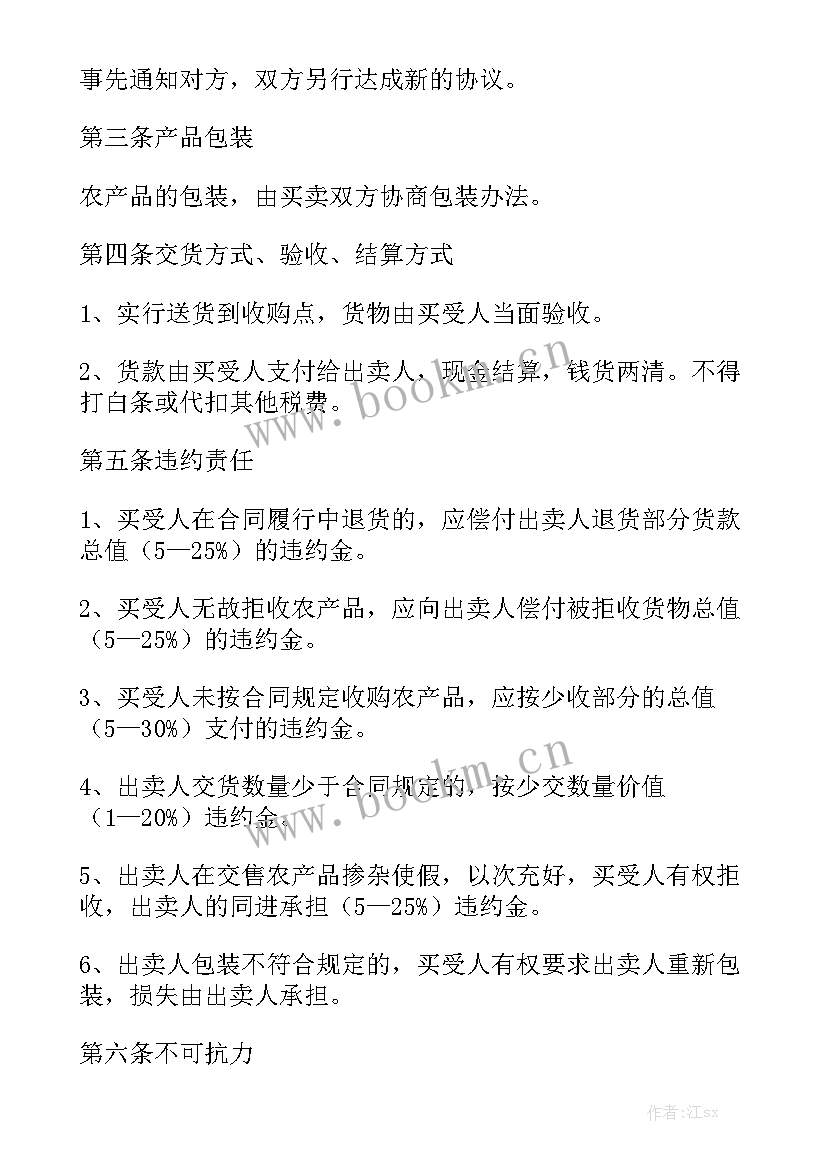 事先通知对方，双方另行达成新的协议。

第三条产品包装

农产品的包装，由买卖双方协商包装办法。

第四条交货方式、验收、结算方式

1、实行送货到收购点，货物由买受人当面验收。

2、货款由买受人支付给出卖人，现金结算，钱货两清。不得打白条或代扣其他税费。

第五条违约责任

1、买受人在合同履行中退货的，应偿付出卖人退货部分货款总值（5—25%）的违约金。

2、买受人无故拒收农产品，应向出卖人偿付被拒收货物总值（5—25%）的违约金。

3、买受人未按合同规定收购农产品，应按少收部分的总值（5—30%）支付的违约金。

4、出卖人交货数量少于合同规定的，按少交数量价值（1—20%）违约金。

5、出卖人在交售农产品掺杂使假，以次充好，买受人有权拒收，出卖人的同进承担（5—25%）违约金。

6、出卖人包装不符合规定的，买受人有权要求出卖人重新包装，损失由出卖人承担。

第六条不可抗力

www.bookm.cn

www.bookm.cn

作者:江sx